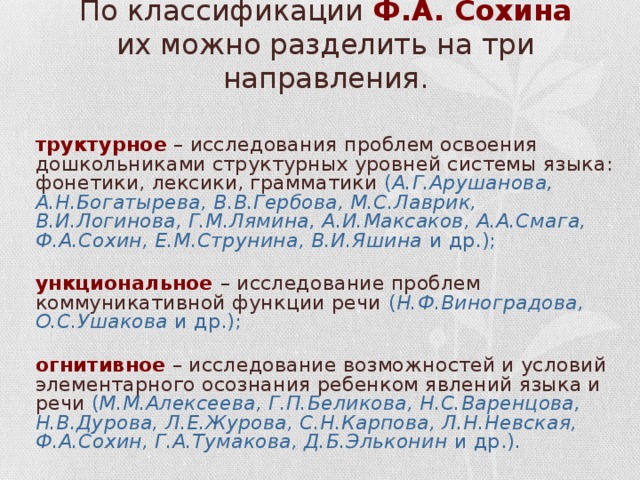 По классификации Ф.А. Сохина их можно разделить на три направления.

труктурное – исследования проблем освоения дошкольниками структурных уровней системы языка: фонетики, лексики, грамматики (А.Г.Арушанова, А.Н.Богатырева, В.В.Гербова, М.С.Лаврик, В.И.Логинова, Г.М.Лямина, А.И.Максаков, А.А.Смага, Ф.А.Сохин, Е.М.Струнина, В.И.Яшина и др.);

ункциональное – исследование проблем коммуникативной функции речи (Н.Ф.Виноградова, О.С.Ушакова и др.);

огнитивное – исследование возможностей и условий элементарного осознания ребенком явлений языка и речи (М.М.Алексеева, Г.П.Беликова, Н.С.Варенцова, Н.В.Дурова, Л.Е.Журова, С.Н.Карпова, Л.Н.Невская, Ф.А.Сохин, Г.А.Тумакова, Д.Б.Эльконин и др.).